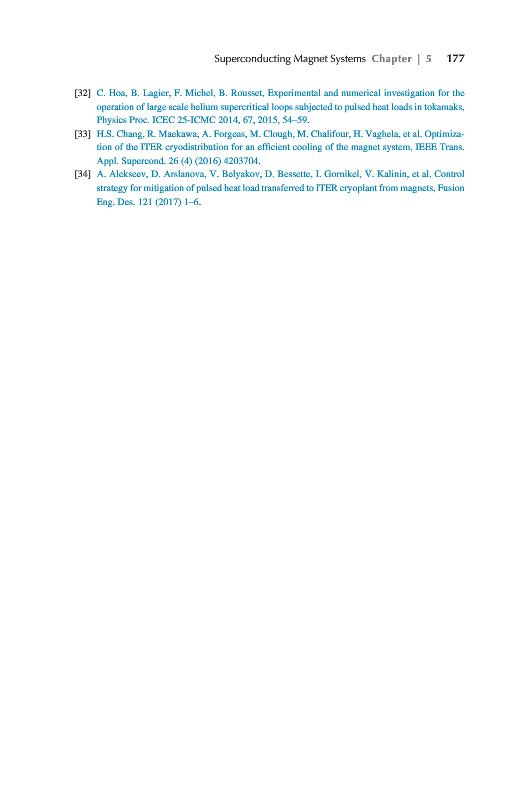 Superconducting Magnet Systems Chapter | 5 177

[32] C. Hoa, B. Lagier, F. Michel, B. Rousset, Experimental and numerical investigation for the operation of large scale helium supercritical loops subjected to pulsed heat loads in tokamaks, Physics Proc. ICEC 25-ICMC 2014, 67, 2015, 54–59.

[33] H.S. Chang, R. Maekawa, A. Forgeas, M. Clough, M. Chalifour, H. Vaghela, et al. Optimization of the ITER cryodistribution for an efficient cooling of the magnet system, IEEE Trans. Appl. Supercond. 26 (4) (2016) 4203704.

[34] A. Alekseev, D. Arslanova, V. Belyakov, D. Bessette, I. Gornikel, V. Kalinin, et al. Control strategy for mitigation of pulsed heat load transferred to ITER cryoplant from magnets, Fusion Eng. Des. 121 (2017) 1–6.